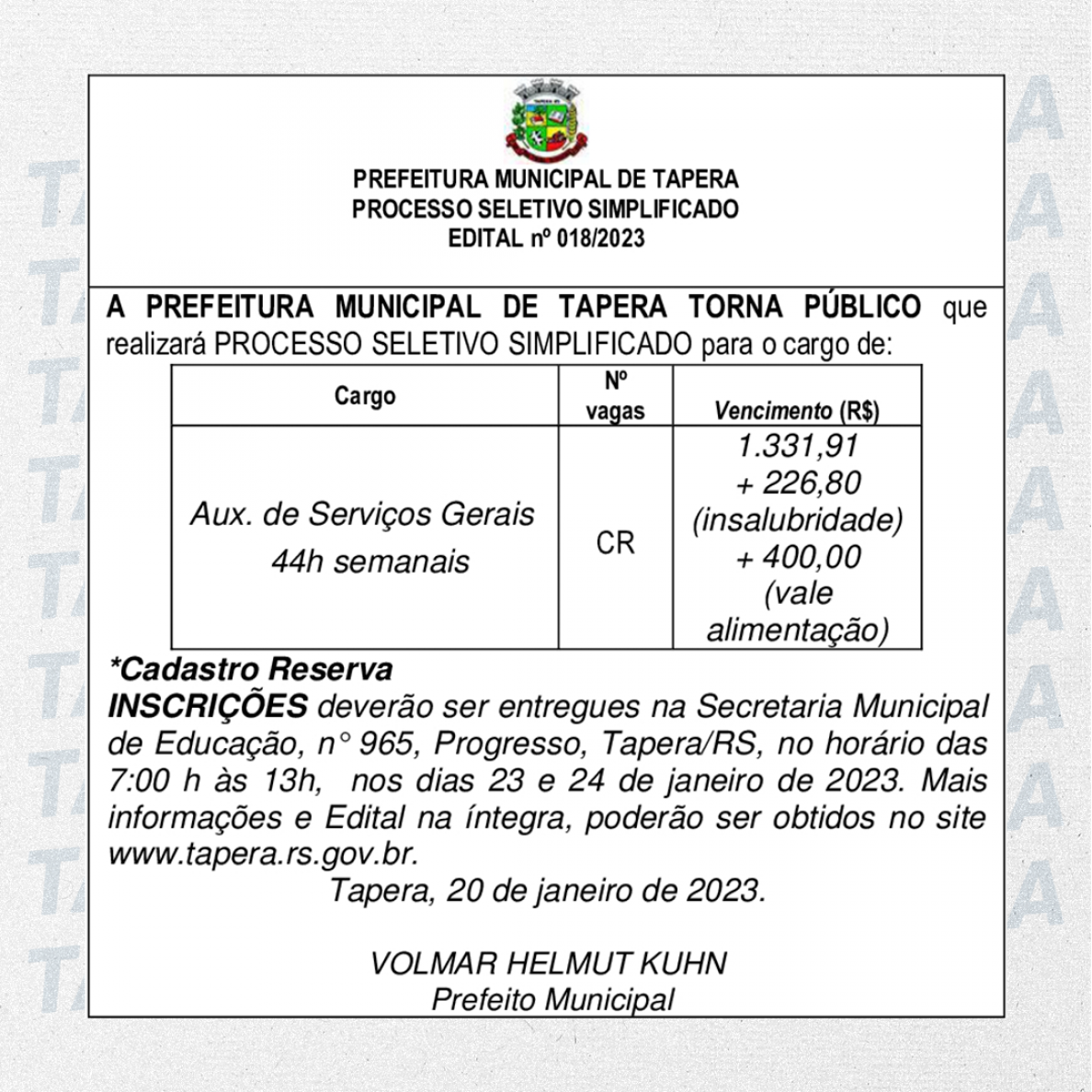 PREFEITURA MUNICIPAL DE TAPERA
PROCESSO SELETIVO SIMPLIFICADO
EDITAL nº 018/2023

A PREFEITURA MUNICIPAL DE TAPERA TORNA PÚBLICO que realizará PROCESSO SELETIVO SIMPLIFICADO para o cargo de:

| Cargo | Nº vagas | Vencimento (R$) |
|---|---|---|
| Aux. de Serviços Gerais 44h semanais | CR | 1.331,91 + 226,80 (insalubridade) + 400,00 (vale alimentação) |

*Cadastro Reserva
INSCRIÇÕES deverão ser entregues na Secretaria Municipal de Educação, n° 965, Progresso, Tapera/RS, no horário das 7:00 h às 13h, nos dias 23 e 24 de janeiro de 2023. Mais informações e Edital na íntegra, poderão ser obtidos no site www.tapera.rs.gov.br.

Tapera, 20 de janeiro de 2023.

VOLMAR HELMUT KUHN
Prefeito Municipal